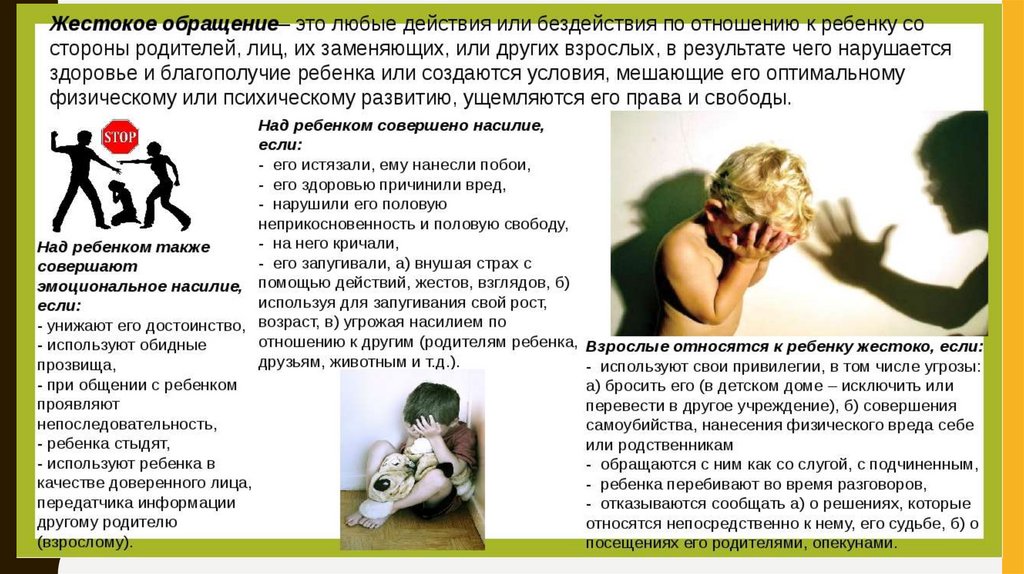 Жестокое обращение– это любые действия или бездействия по отношению к ребенку со стороны родителей, лиц, их заменяющих, или других взрослых, в результате чего нарушается здоровье и благополучие ребенка или создаются условия, мешающие его оптимальному физическому или психическому развитию, ущемляются его права и свободы.

STOP

Над ребенком также совершают эмоциональное насилие, если:
- унижают его достоинство,
- используют обидные прозвища,
- при общении с ребенком проявляют непоследовательность,
- ребенка стыдят,
- используют ребенка в качестве доверенного лица, передатчика информации другому родителю (взрослому).

Над ребенком совершено насилие, если:
- его истязали, ему нанесли побои,
- его здоровью причинили вред,
- нарушили его половую неприкосновенность и половую свободу,
- на него кричали,
- его запугивали, а) внушая страх с помощью действий, жестов, взглядов, б) используя для запугивания свой рост, возраст, в) угрожая насилием по отношению к другим (родителям ребенка, друзьям, животным и т.д.).

Взрослые относятся к ребенку жестоко, если:
- используют свои привилегии, в том числе угрозы: а) бросить его (в детском доме – исключить или перевести в другое учреждение), б) совершения самоубийства, нанесения физического вреда себе или родственникам
- обращаются с ним как со слугой, с подчиненным,
- ребенка перебивают во время разговоров,
- отказываются сообщать а) о решениях, которые относятся непосредственно к нему, его судьбе, б) о посещениях его родителями, опекунами.